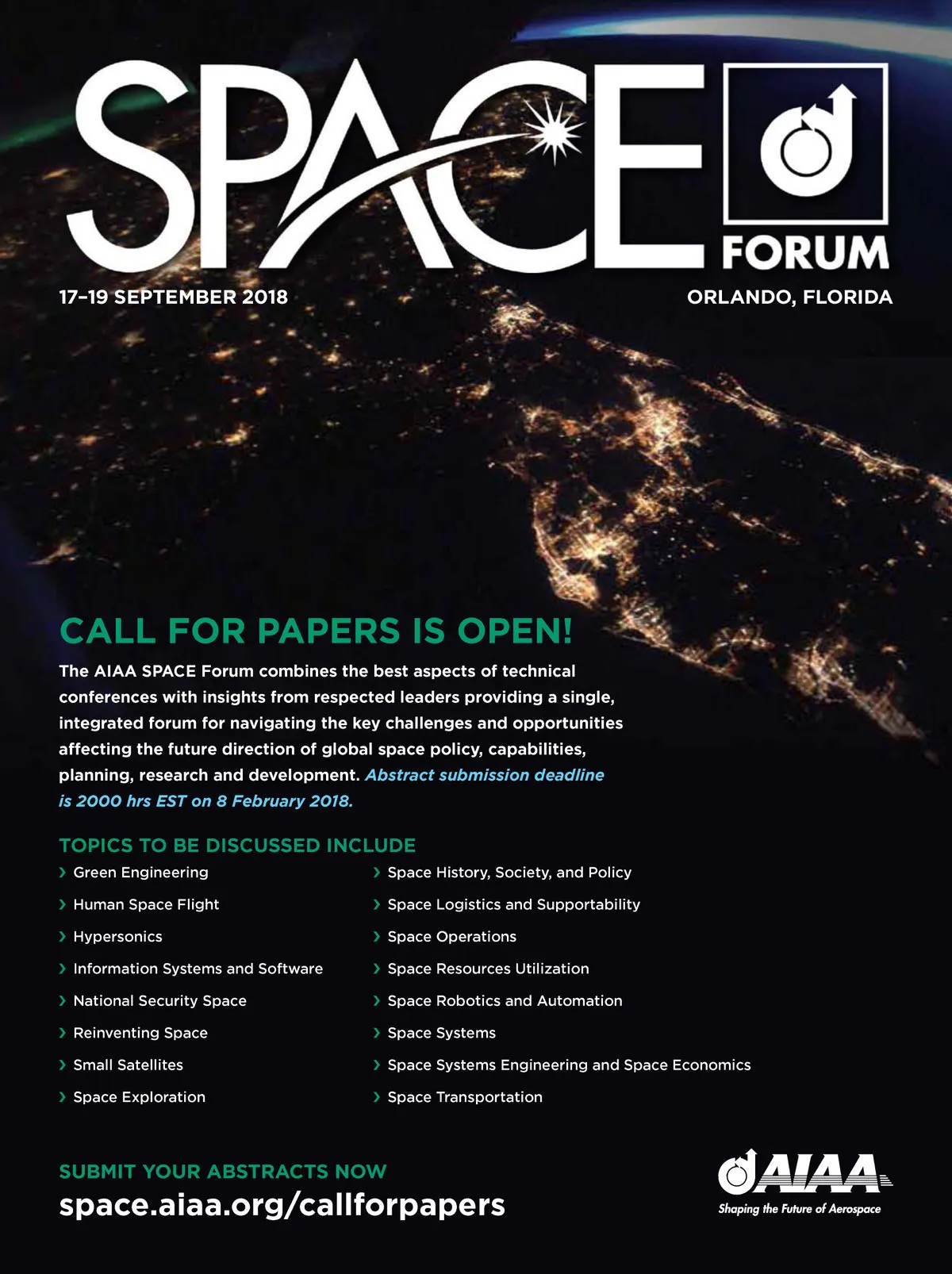 SPACE FORUM

17–19 SEPTEMBER 2018

ORLANDO, FLORIDA

CALL FOR PAPERS IS OPEN!

The AIAA SPACE Forum combines the best aspects of technical conferences with insights from respected leaders providing a single, integrated forum for navigating the key challenges and opportunities affecting the future direction of global space policy, capabilities, planning, research and development. Abstract submission deadline is 2000 hrs EST on 8 February 2018.

TOPICS TO BE DISCUSSED INCLUDE

› Green Engineering
› Human Space Flight
› Hypersonics
› Information Systems and Software
› National Security Space
› Reinventing Space
› Small Satellites
› Space Exploration

› Space History, Society, and Policy
› Space Logistics and Supportability
› Space Operations
› Space Resources Utilization
› Space Robotics and Automation
› Space Systems
› Space Systems Engineering and Space Economics
› Space Transportation

SUBMIT YOUR ABSTRACTS NOW

space.aiaa.org/callforpapers

AIAA
Shaping the Future of Aerospace